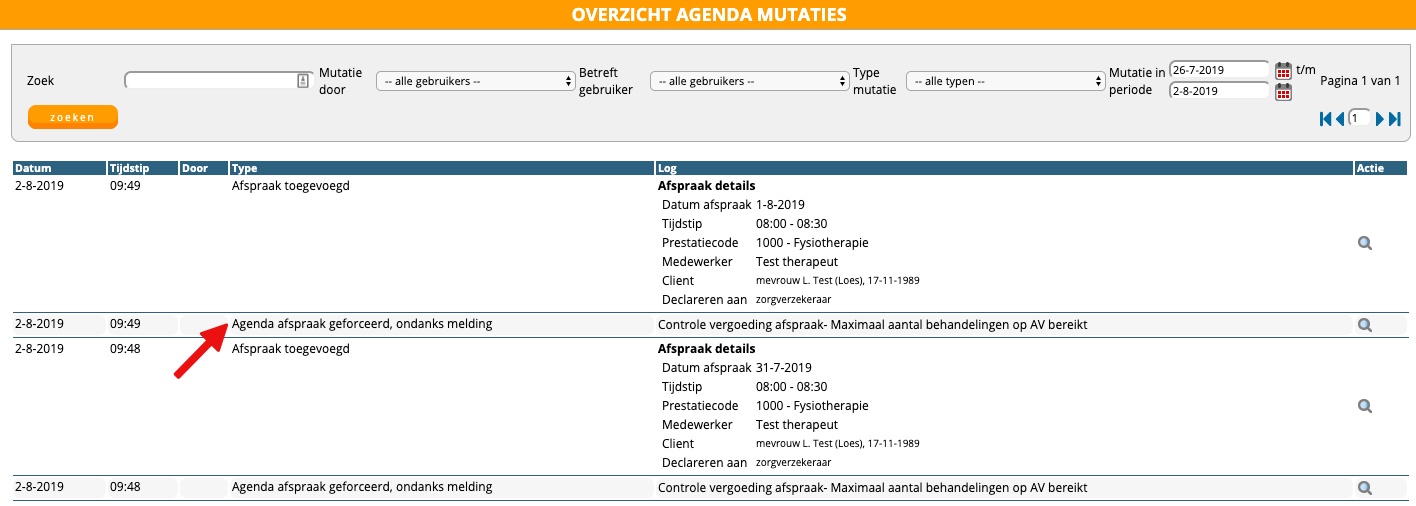 OVERZICHT AGENDA MUTATIES

Zoek

Mutatie door -- alle gebruikers --

Betreft gebruiker -- alle gebruikers --

Type mutatie -- alle typen --

Mutatie in periode 26-7-2019 t/m 2-8-2019

Pagina 1 van 1

zoeken

1

| Datum | Tijdstip | Door | Type | Log | Actie |
|---|---|---|---|---|---|
| 2-8-2019 | 09:49 | | Afspraak toegevoegd | **Afspraak details** Datum afspraak 1-8-2019 Tijdstip 08:00 - 08:30 Prestatiecode 1000 - Fysiotherapie Medewerker Test therapeut Client mevrouw L. Test (Loes), 17-11-1989 Declareren aan zorgverzekeraar | |
| 2-8-2019 | 09:49 | | Agenda afspraak geforceerd, ondanks melding | Controle vergoeding afspraak- Maximaal aantal behandelingen op AV bereikt | |
| 2-8-2019 | 09:48 | | Afspraak toegevoegd | **Afspraak details** Datum afspraak 31-7-2019 Tijdstip 08:00 - 08:30 Prestatiecode 1000 - Fysiotherapie Medewerker Test therapeut Client mevrouw L. Test (Loes), 17-11-1989 Declareren aan zorgverzekeraar | |
| 2-8-2019 | 09:48 | | Agenda afspraak geforceerd, ondanks melding | Controle vergoeding afspraak- Maximaal aantal behandelingen op AV bereikt | |